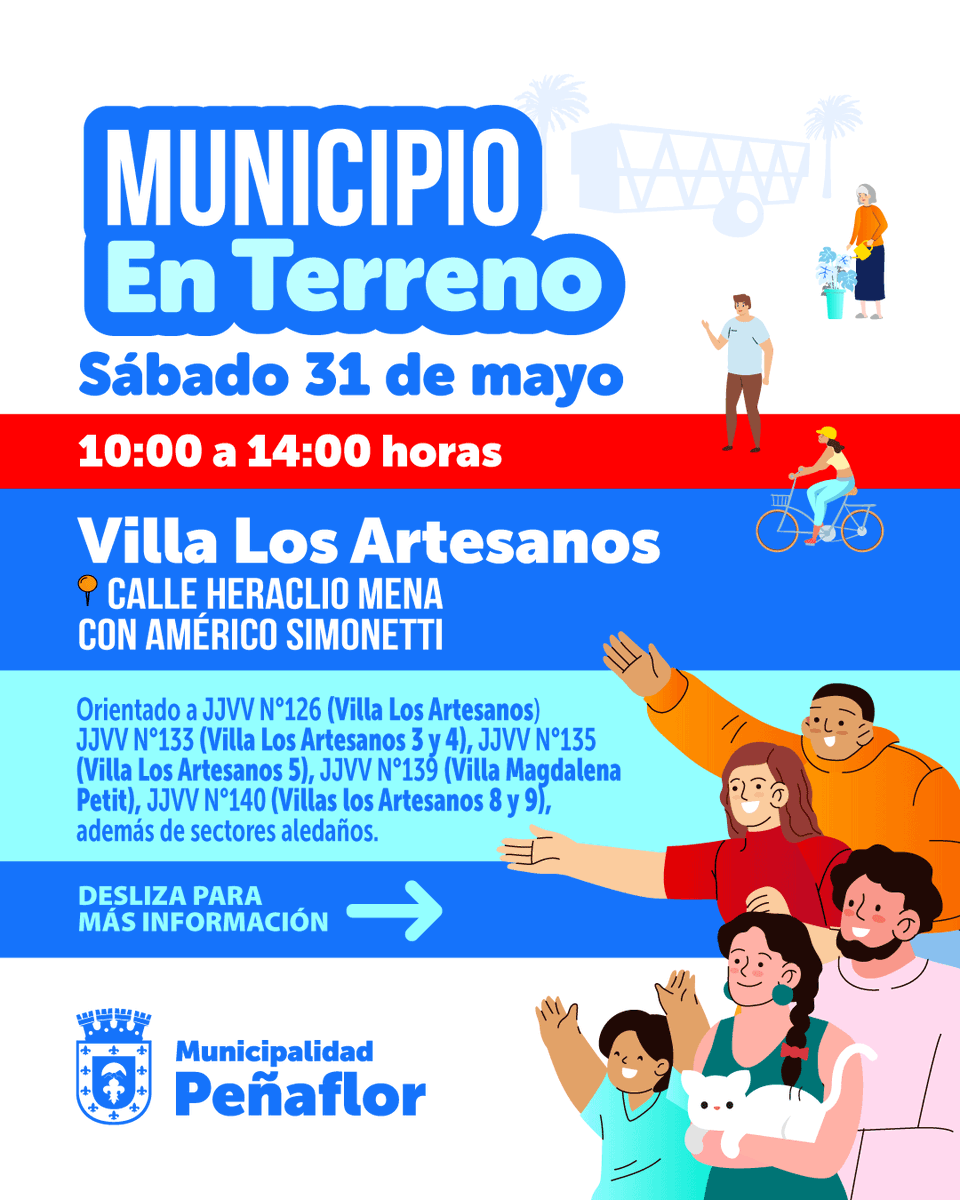 MUNICIPIO
En Terreno

Sábado 31 de mayo

10:00 a 14:00 horas

Villa Los Artesanos
CALLE HERACLIO MENA
CON AMÉRICO SIMONETTI

Orientado a JJVV N°126 (Villa Los Artesanos) JJVV N°133 (Villa Los Artesanos 3 y 4), JJVV N°135 (Villa Los Artesanos 5), JJVV N°139 (Villa Magdalena Petit), JJVV N°140 (Villas los Artesanos 8 y 9), además de sectores aledaños.

DESLIZA PARA
MÁS INFORMACIÓN →

Municipalidad
Peñaflor